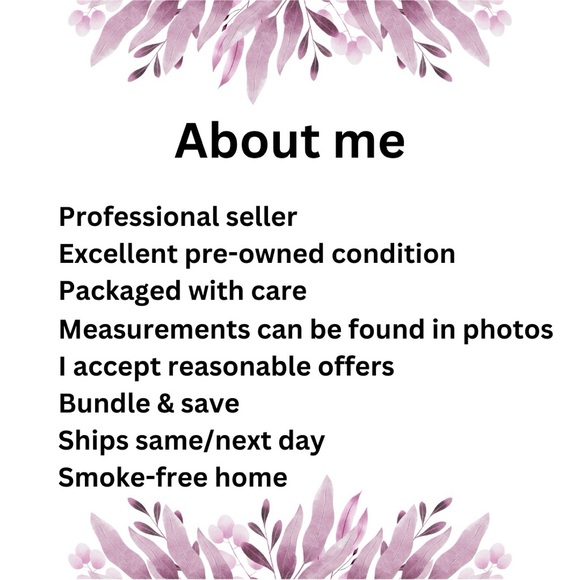 About me

Professional seller
Excellent pre-owned condition
Packaged with care
Measurements can be found in photos
I accept reasonable offers
Bundle & save
Ships same/next day
Smoke-free home